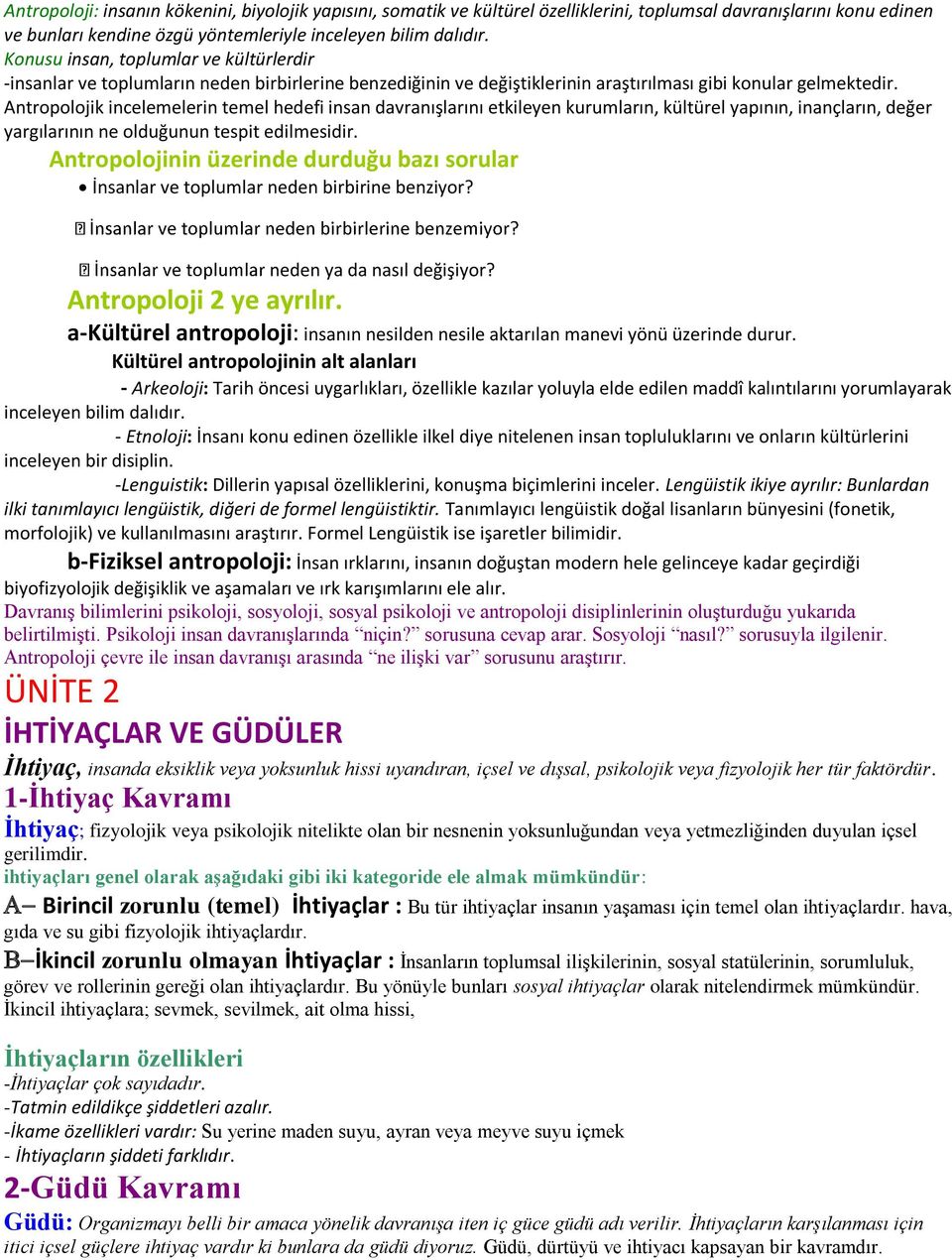 Antropoloji: insanın kökenini, biyolojik yapısını, somatik ve kültürel özelliklerini, toplumsal davranışlarını konu edinen ve bunları kendine özgü yöntemleriyle inceleyen bilim dalıdır.
Konusu insan, toplumlar ve kültürlerdir
-insanlar ve toplumların neden birbirlerine benzediğinin ve değiştiklerinin araştırılması gibi konular gelmektedir.
Antropolojik incelemelerin temel hedefi insan davranışlarını etkileyen kurumların, kültürel yapının, inançların, değer yargılarının ne olduğunun tespit edilmesidir.

Antropolojinin üzerinde durduğu bazı sorular

• İnsanlar ve toplumlar neden birbirine benziyor?

İnsanlar ve toplumlar neden birbirlerine benzemiyor?

İnsanlar ve toplumlar neden ya da nasıl değişiyor?

Antropoloji 2 ye ayrılır.

a-Kültürel antropoloji: insanın nesilden nesile aktarılan manevi yönü üzerinde durur.

Kültürel antropolojinin alt alanları

- Arkeoloji: Tarih öncesi uygarlıkları, özellikle kazılar yoluyla elde edilen maddî kalıntılarını yorumlayarak inceleyen bilim dalıdır.

- Etnoloji: İnsanı konu edinen özellikle ilkel diye nitelenen insan topluluklarını ve onların kültürlerini inceleyen bir disiplin.

-Lenguistik: Dillerin yapısal özelliklerini, konuşma biçimlerini inceler. Lengüistik ikiye ayrılır: Bunlardan ilki tanımlayıcı lengüistik, diğeri de formel lengüistiktir. Tanımlayıcı lengüistik doğal lisanların bünyesini (fonetik, morfolojik) ve kullanılmasını araştırır. Formel Lengüistik ise işaretler bilimidir.

b-Fiziksel antropoloji: İnsan ırklarını, insanın doğuştan modern hele gelinceye kadar geçirdiği biyofizyolojik değişiklik ve aşamaları ve ırk karışımlarını ele alır.

Davranış bilimlerini psikoloji, sosyoloji, sosyal psikoloji ve antropoloji disiplinlerinin oluşturduğu yukarıda belirtilmişti. Psikoloji insan davranışlarında “niçin?” sorusuna cevap arar. Sosyoloji “nasıl?” sorusuyla ilgilenir. Antropoloji çevre ile insan davranışı arasında “ne ilişki var” sorusunu araştırır.

ÜNİTE 2

İHTİYAÇLAR VE GÜDÜLER

İhtiyaç, insanda eksiklik veya yoksunluk hissi uyandıran, içsel ve dışsal, psikolojik veya fizyolojik her tür faktördür.

1-İhtiyaç Kavramı

İhtiyaç; fizyolojik veya psikolojik nitelikte olan bir nesnenin yoksunluğundan veya yetmezliğinden duyulan içsel gerilimdir.

ihtiyaçları genel olarak aşağıdaki gibi iki kategoride ele almak mümkündür:

A– Birincil zorunlu (temel) İhtiyaçlar : Bu tür ihtiyaçlar insanın yaşaması için temel olan ihtiyaçlardır. hava, gıda ve su gibi fizyolojik ihtiyaçlardır.

B–İkincil zorunlu olmayan İhtiyaçlar : İnsanların toplumsal ilişkilerinin, sosyal statülerinin, sorumluluk, görev ve rollerinin gereği olan ihtiyaçlardır. Bu yönüyle bunları sosyal ihtiyaçlar olarak nitelendirmek mümkündür. İkincil ihtiyaçlara; sevmek, sevilmek, ait olma hissi,

İhtiyaçların özellikleri

-İhtiyaçlar çok sayıdadır.
-Tatmin edildikçe şiddetleri azalır.
-İkame özellikleri vardır: Su yerine maden suyu, ayran veya meyve suyu içmek
- İhtiyaçların şiddeti farklıdır.

2-Güdü Kavramı

Güdü: Organizmayı belli bir amaca yönelik davranışa iten iç güce güdü adı verilir. İhtiyaçların karşılanması için itici içsel güçlere ihtiyaç vardır ki bunlara da güdü diyoruz. Güdü, dürtüyü ve ihtiyacı kapsayan bir kavramdır.